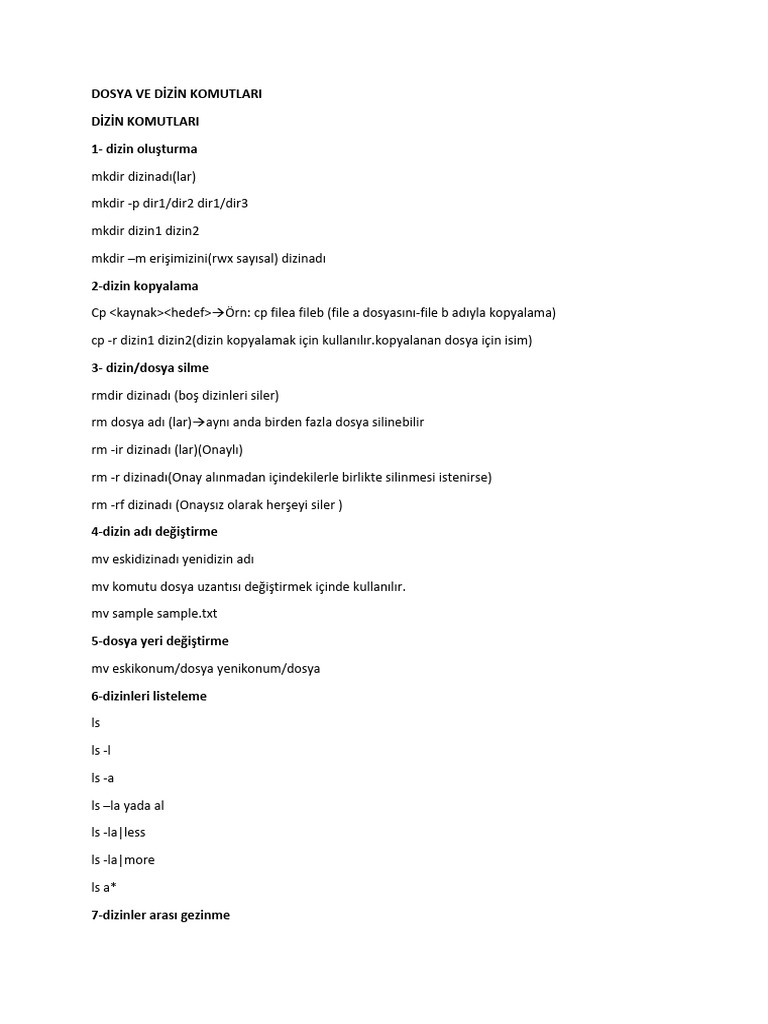 DOSYA VE DİZİN KOMUTLARI

DİZİN KOMUTLARI

1- dizin oluşturma

mkdir dizinadı(lar)

mkdir -p dir1/dir2 dir1/dir3

mkdir dizin1 dizin2

mkdir –m erişimizini(rwx sayısal) dizinadı

2-dizin kopyalama

Cp <kaynak><hedef>→Örn: cp filea fileb (file a dosyasını-file b adıyla kopyalama)

cp -r dizin1 dizin2(dizin kopyalamak için kullanılır.kopyalanan dosya için isim)

3- dizin/dosya silme

rmdir dizinadı (boş dizinleri siler)

rm dosya adı (lar)→aynı anda birden fazla dosya silinebilir

rm -ir dizinadı (lar)(Onaylı)

rm -r dizinadı(Onay alınmadan içindekilerle birlikte silinmesi istenirse)

rm -rf dizinadı (Onaysız olarak herşeyi siler )

4-dizin adı değiştirme

mv eskidizinadı yenidizin adı

mv komutu dosya uzantısı değiştirmek içinde kullanılır.

mv sample sample.txt

5-dosya yeri değiştirme

mv eskikonum/dosya yenikonum/dosya

6-dizinleri listeleme

ls

ls -l

ls -a

ls –la yada al

ls -la|less

ls -la|more

ls a*

7-dizinler arası gezinme